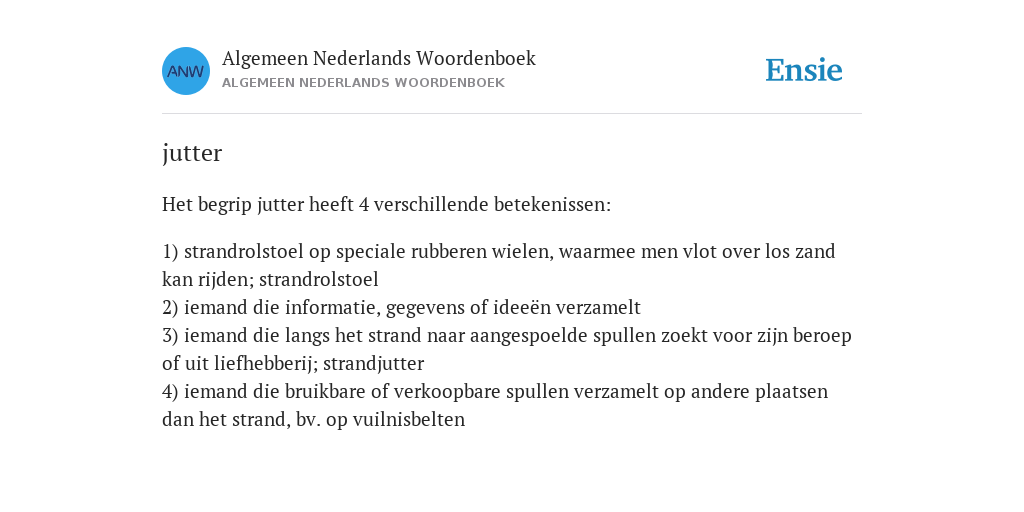 ANW

Algemeen Nederlands Woordenboek
ALGEMEEN NEDERLANDS WOORDENBOEK

Ensie

jutter

Het begrip jutter heeft 4 verschillende betekenissen:

1) strandrolstoel op speciale rubberen wielen, waarmee men vlot over los zand kan rijden; strandrolstoel
2) iemand die informatie, gegevens of ideeën verzamelt
3) iemand die langs het strand naar aangespoelde spullen zoekt voor zijn beroep of uit liefhebberij; strandjutter
4) iemand die bruikbare of verkoopbare spullen verzamelt op andere plaatsen dan het strand, bv. op vuilnisbelten